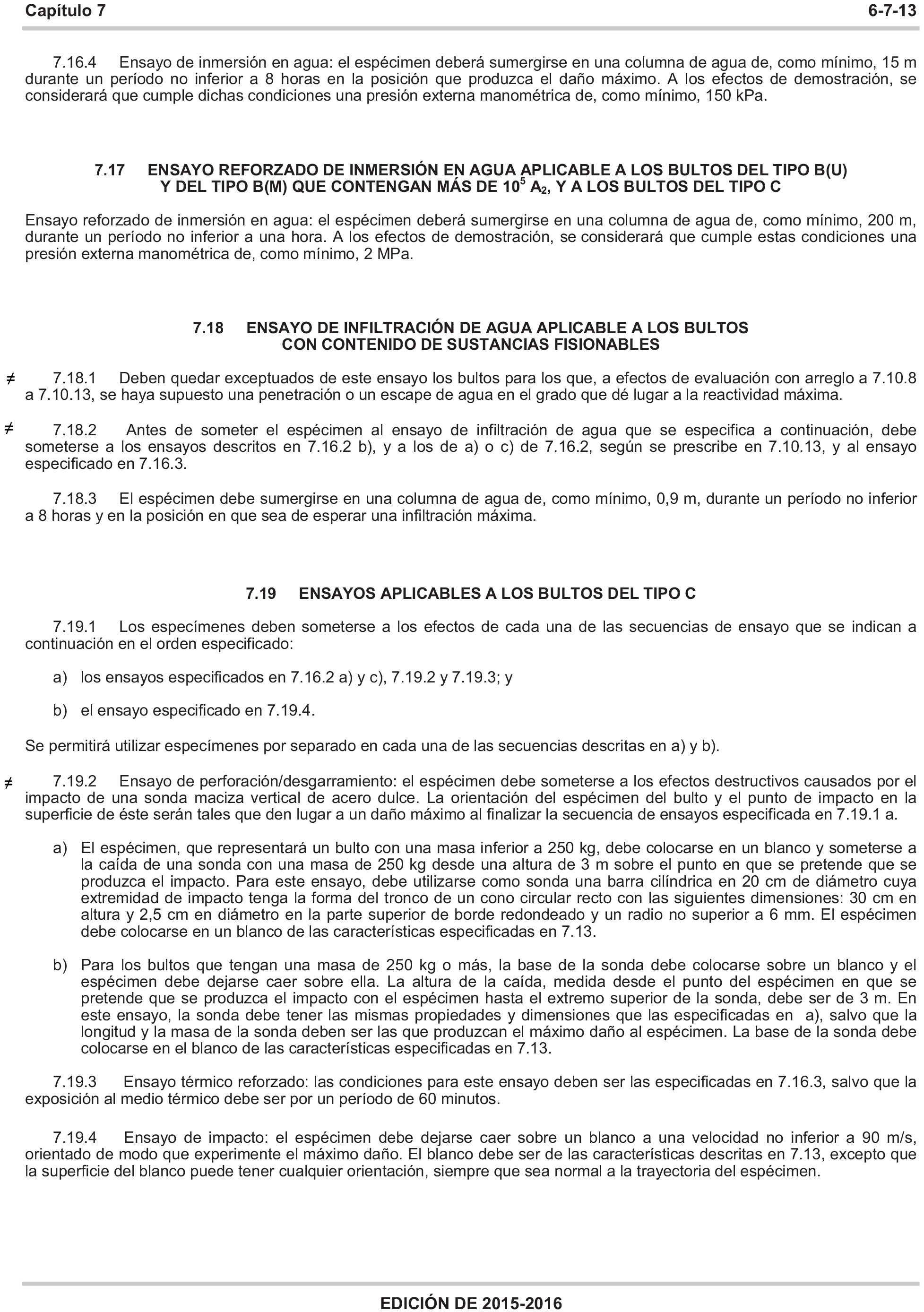 Capítulo 7 6-7-13

7.16.4 Ensayo de inmersión en agua: el espécimen deberá sumergirse en una columna de agua de, como mínimo, 15 m durante un período no inferior a 8 horas en la posición que produzca el daño máximo. A los efectos de demostración, se considerará que cumple dichas condiciones una presión externa manométrica de, como mínimo, 150 kPa.

7.17 ENSAYO REFORZADO DE INMERSIÓN EN AGUA APLICABLE A LOS BULTOS DEL TIPO B(U) Y DEL TIPO B(M) QUE CONTENGAN MÁS DE $10^5$ $A_2$, Y A LOS BULTOS DEL TIPO C

Ensayo reforzado de inmersión en agua: el espécimen deberá sumergirse en una columna de agua de, como mínimo, 200 m, durante un período no inferior a una hora. A los efectos de demostración, se considerará que cumple estas condiciones una presión externa manométrica de, como mínimo, 2 MPa.

7.18 ENSAYO DE INFILTRACIÓN DE AGUA APLICABLE A LOS BULTOS CON CONTENIDO DE SUSTANCIAS FISIONABLES

≠ 7.18.1 Deben quedar exceptuados de este ensayo los bultos para los que, a efectos de evaluación con arreglo a 7.10.8 a 7.10.13, se haya supuesto una penetración o un escape de agua en el grado que dé lugar a la reactividad máxima.

≠ 7.18.2 Antes de someter el espécimen al ensayo de infiltración de agua que se especifica a continuación, debe someterse a los ensayos descritos en 7.16.2 b), y a los de a) o c) de 7.16.2, según se prescribe en 7.10.13, y al ensayo especificado en 7.16.3.

7.18.3 El espécimen debe sumergirse en una columna de agua de, como mínimo, 0,9 m, durante un período no inferior a 8 horas y en la posición en que sea de esperar una infiltración máxima.

7.19 ENSAYOS APLICABLES A LOS BULTOS DEL TIPO C

7.19.1 Los especímenes deben someterse a los efectos de cada una de las secuencias de ensayo que se indican a continuación en el orden especificado:

a) los ensayos especificados en 7.16.2 a) y c), 7.19.2 y 7.19.3; y

b) el ensayo especificado en 7.19.4.

Se permitirá utilizar especímenes por separado en cada una de las secuencias descritas en a) y b).

≠ 7.19.2 Ensayo de perforación/desgarramiento: el espécimen debe someterse a los efectos destructivos causados por el impacto de una sonda maciza vertical de acero dulce. La orientación del espécimen del bulto y el punto de impacto en la superficie de éste serán tales que den lugar a un daño máximo al finalizar la secuencia de ensayos especificada en 7.19.1 a.

a) El espécimen, que representará un bulto con una masa inferior a 250 kg, debe colocarse en un blanco y someterse a la caída de una sonda con una masa de 250 kg desde una altura de 3 m sobre el punto en que se pretende que se produzca el impacto. Para este ensayo, debe utilizarse como sonda una barra cilíndrica en 20 cm de diámetro cuya extremidad de impacto tenga la forma del tronco de un cono circular recto con las siguientes dimensiones: 30 cm en altura y 2,5 cm en diámetro en la parte superior de borde redondeado y un radio no superior a 6 mm. El espécimen debe colocarse en un blanco de las características especificadas en 7.13.

b) Para los bultos que tengan una masa de 250 kg o más, la base de la sonda debe colocarse sobre un blanco y el espécimen debe dejarse caer sobre ella. La altura de la caída, medida desde el punto del espécimen en que se pretende que se produzca el impacto con el espécimen hasta el extremo superior de la sonda, debe ser de 3 m. En este ensayo, la sonda debe tener las mismas propiedades y dimensiones que las especificadas en a), salvo que la longitud y la masa de la sonda deben ser las que produzcan el máximo daño al espécimen. La base de la sonda debe colocarse en el blanco de las características especificadas en 7.13.

7.19.3 Ensayo térmico reforzado: las condiciones para este ensayo deben ser las especificadas en 7.16.3, salvo que la exposición al medio térmico debe ser por un período de 60 minutos.

7.19.4 Ensayo de impacto: el espécimen debe dejarse caer sobre un blanco a una velocidad no inferior a 90 m/s, orientado de modo que experimente el máximo daño. El blanco debe ser de las características descritas en 7.13, excepto que la superficie del blanco puede tener cualquier orientación, siempre que sea normal a la trayectoria del espécimen.

EDICIÓN DE 2015-2016